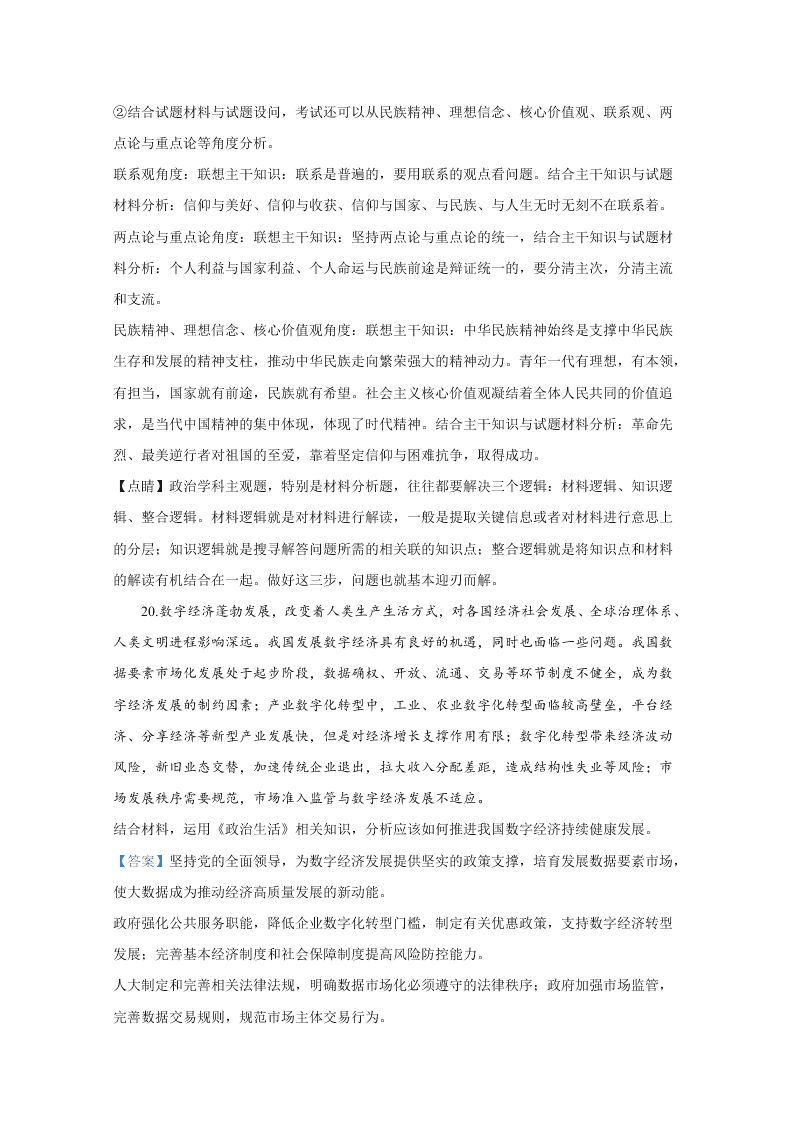 ②结合试题材料与试题设问，考试还可以从民族精神、理想信念、核心价值观、联系观、两点论与重点论等角度分析。

联系观角度：联想主干知识：联系是普遍的，要用联系的观点看问题。结合主干知识与试题材料分析：信仰与美好、信仰与收获、信仰与国家、与民族、与人生无时无刻不在联系着。

两点论与重点论角度：联想主干知识：坚持两点论与重点论的统一，结合主干知识与试题材料分析：个人利益与国家利益、个人命运与民族前途是辩证统一的，要分清主次，分清主流和支流。

民族精神、理想信念、核心价值观角度：联想主干知识：中华民族精神始终是支撑中华民族生存和发展的精神支柱，推动中华民族走向繁荣强大的精神动力。青年一代有理想，有本领，有担当，国家就有前途，民族就有希望。社会主义核心价值观凝结着全体人民共同的价值追求，是当代中国精神的集中体现，体现了时代精神。结合主干知识与试题材料分析：革命先烈、最美逆行者对祖国的至爱，靠着坚定信仰与困难抗争，取得成功。

【点睛】政治学科主观题，特别是材料分析题，往往都要解决三个逻辑：材料逻辑、知识逻辑、整合逻辑。材料逻辑就是对材料进行解读，一般是提取关键信息或者对材料进行意思上的分层；知识逻辑就是搜寻解答问题所需的相关联的知识点；整合逻辑就是将知识点和材料的解读有机结合在一起。做好这三步，问题也就基本迎刃而解。

20.数字经济蓬勃发展，改变着人类生产生活方式，对各国经济社会发展、全球治理体系、人类文明进程影响深远。我国发展数字经济具有良好的机遇，同时也面临一些问题。我国数据要素市场化发展处于起步阶段，数据确权、开放、流通、交易等环节制度不健全，成为数字经济发展的制约因素；产业数字化转型中，工业、农业数字化转型面临较高壁垒，平台经济、分享经济等新型产业发展快，但是对经济增长支撑作用有限；数字化转型带来经济波动风险，新旧业态交替，加速传统企业退出，拉大收入分配差距，造成结构性失业等风险；市场发展秩序需要规范，市场准入监管与数字经济发展不适应。

结合材料，运用《政治生活》相关知识，分析应该如何推进我国数字经济持续健康发展。

【答案】坚持党的全面领导，为数字经济发展提供坚实的政策支撑，培育发展数据要素市场，使大数据成为推动经济高质量发展的新动能。

政府强化公共服务职能，降低企业数字化转型门槛，制定有关优惠政策，支持数字经济转型发展；完善基本经济制度和社会保障制度提高风险防控能力。

人大制定和完善相关法律法规，明确数据市场化必须遵守的法律秩序；政府加强市场监管，完善数据交易规则，规范市场主体交易行为。